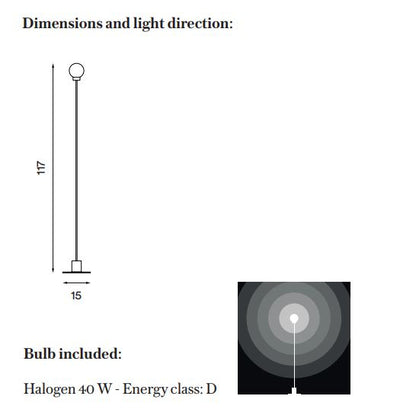 Dimensions and light direction:

117

15

Bulb included:

Halogen 40 W - Energy class: D